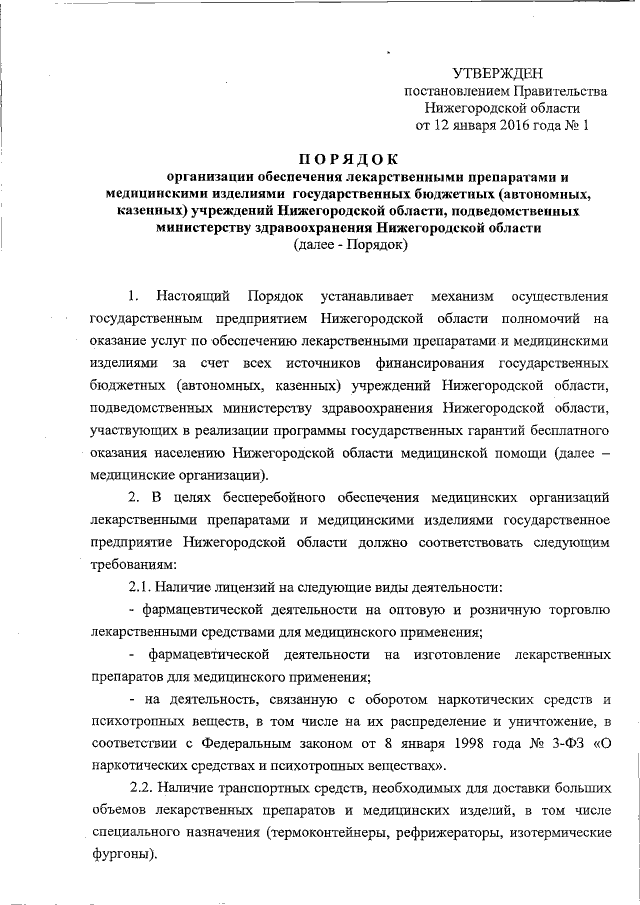 УТВЕРЖДЕН
постановлением Правительства
Нижегородской области
от 12 января 2016 года № 1

ПОРЯДОК
организации обеспечения лекарственными препаратами и медицинскими изделиями государственных бюджетных (автономных, казенных) учреждений Нижегородской области, подведомственных министерству здравоохранения Нижегородской области
(далее - Порядок)

1. Настоящий Порядок устанавливает механизм осуществления государственным предприятием Нижегородской области полномочий на оказание услуг по обеспечению лекарственными препаратами и медицинскими изделиями за счет всех источников финансирования государственных бюджетных (автономных, казенных) учреждений Нижегородской области, подведомственных министерству здравоохранения Нижегородской области, участвующих в реализации программы государственных гарантий бесплатного оказания населению Нижегородской области медицинской помощи (далее – медицинские организации).

2. В целях бесперебойного обеспечения медицинских организаций лекарственными препаратами и медицинскими изделиями государственное предприятие Нижегородской области должно соответствовать следующим требованиям:

2.1. Наличие лицензий на следующие виды деятельности:

- фармацевтической деятельности на оптовую и розничную торговлю лекарственными средствами для медицинского применения;

- фармацевтической деятельности на изготовление лекарственных препаратов для медицинского применения;

- на деятельность, связанную с оборотом наркотических средств и психотропных веществ, в том числе на их распределение и уничтожение, в соответствии с Федеральным законом от 8 января 1998 года № 3-ФЗ «О наркотических средствах и психотропных веществах».

2.2. Наличие транспортных средств, необходимых для доставки больших объемов лекарственных препаратов и медицинских изделий, в том числе специального назначения (термоконтейнеры, рефрижераторы, изотермические фургоны).